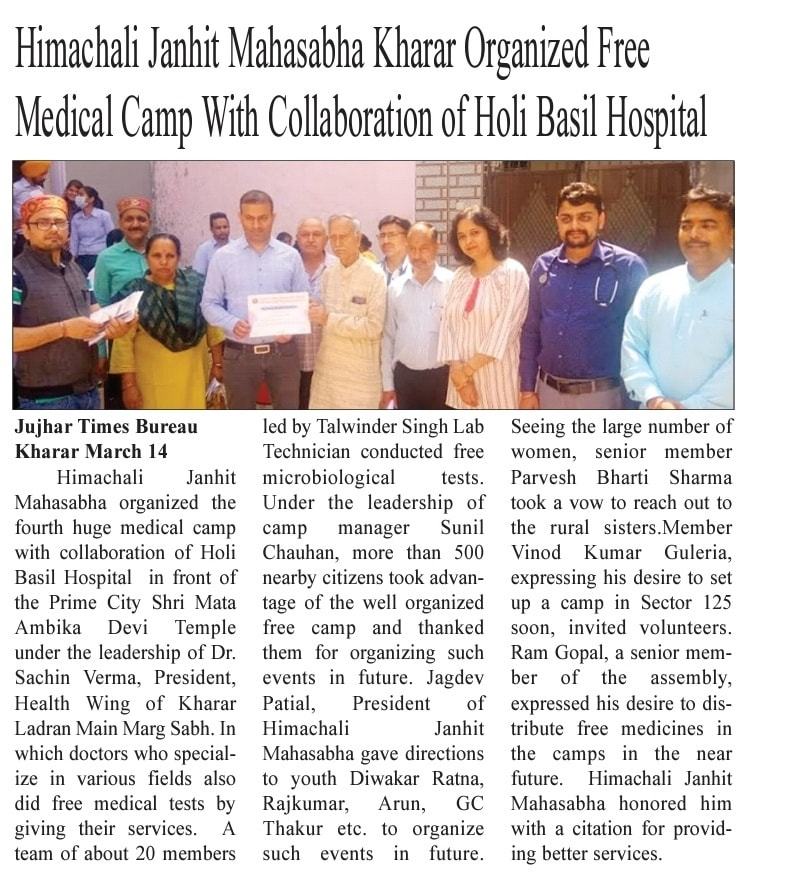 Himachali Janhit Mahasabha Kharar Organized Free Medical Camp With Collaboration of Holi Basil Hospital

Jujhar Times Bureau
Kharar March 14

Himachali Janhit Mahasabha organized the fourth huge medical camp with collaboration of Holi Basil Hospital in front of the Prime City Shri Mata Ambika Devi Temple under the leadership of Dr. Sachin Verma, President, Health Wing of Kharar Ladran Main Marg Sabh. In which doctors who specialize in various fields also did free medical tests by giving their services. A team of about 20 members led by Talwinder Singh Lab Technician conducted free microbiological tests. Under the leadership of camp manager Sunil Chauhan, more than 500 nearby citizens took advantage of the well organized free camp and thanked them for organizing such events in future. Jagdev Patial, President of Himachali Janhit Mahasabha gave directions to youth Diwakar Ratna, Rajkumar, Arun, GC Thakur etc. to organize such events in future. Seeing the large number of women, senior member Parvesh Bharti Sharma took a vow to reach out to the rural sisters.Member Vinod Kumar Guleria, expressing his desire to set up a camp in Sector 125 soon, invited volunteers. Ram Gopal, a senior member of the assembly, expressed his desire to distribute free medicines in the camps in the near future. Himachali Janhit Mahasabha honored him with a citation for providing better services.